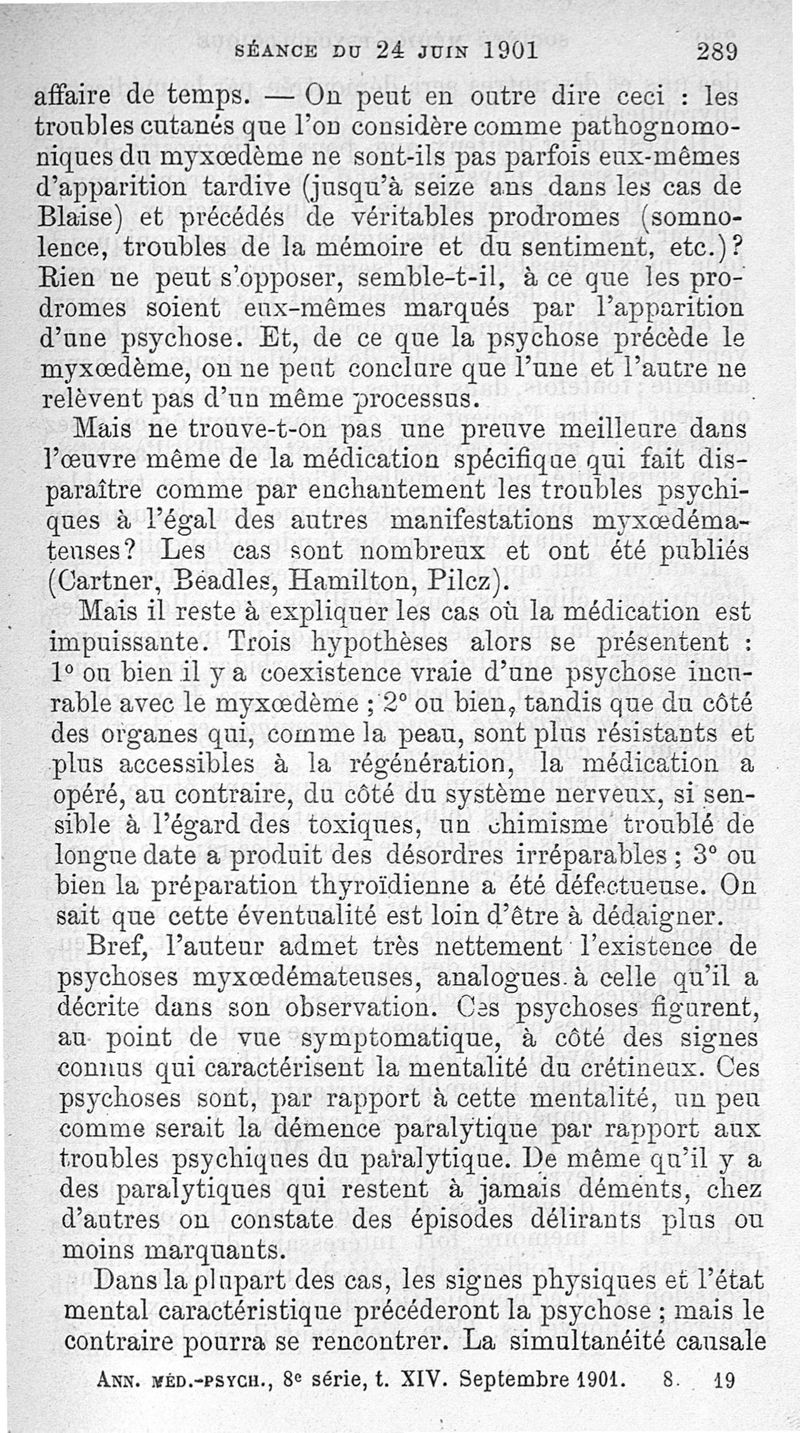 SÉANCE DU 24 JUIN 1901 289

affaire de temps. — On peut en outre dire ceci : les troubles cutanés que l'on considère comme pathognomoniques du myxœdème ne sont-ils pas parfois eux-mêmes d'apparition tardive (jusqu'à seize ans dans les cas de Blaise) et précédés de véritables prodromes (somnolence, troubles de la mémoire et du sentiment, etc.)? Rien ne peut s'opposer, semble-t-il, à ce que les prodromes soient eux-mêmes marqués par l'apparition d'une psychose. Et, de ce que la psychose précède le myxœdème, on ne peut conclure que l'une et l'autre ne relèvent pas d'un même processus.

Mais ne trouve-t-on pas une preuve meilleure dans l'œuvre même de la médication spécifique qui fait disparaître comme par enchantement les troubles psychiques à l'égal des autres manifestations myxœdémateuses? Les cas sont nombreux et ont été publiés (Cartner, Beadles, Hamilton, Pilcz).

Mais il reste à expliquer les cas où la médication est impuissante. Trois hypothèses alors se présentent : 1° ou bien il y a coexistence vraie d'une psychose incurable avec le myxœdème ; 2° ou bien, tandis que du côté des organes qui, comme la peau, sont plus résistants et plus accessibles à la régénération, la médication a opéré, au contraire, du côté du système nerveux, si sensible à l'égard des toxiques, un chimisme troublé de longue date a produit des désordres irréparables ; 3° ou bien la préparation thyroïdienne a été défectueuse. On sait que cette éventualité est loin d'être à dédaigner.

Bref, l'auteur admet très nettement l'existence de psychoses myxœdémateuses, analogues à celle qu'il a décrite dans son observation. Ces psychoses figurent, au point de vue symptomatique, à côté des signes connus qui caractérisent la mentalité du crétineux. Ces psychoses sont, par rapport à cette mentalité, un peu comme serait la démence paralytique par rapport aux troubles psychiques du paralytique. De même qu'il y a des paralytiques qui restent à jamais déments, chez d'autres on constate des épisodes délirants plus ou moins marquants.

Dans la plupart des cas, les signes physiques et l'état mental caractéristique précéderont la psychose ; mais le contraire pourra se rencontrer. La simultanéité causale

ANN. MÉD.-PSYCH., 8e série, t. XIV. Septembre 1901. 8. 19